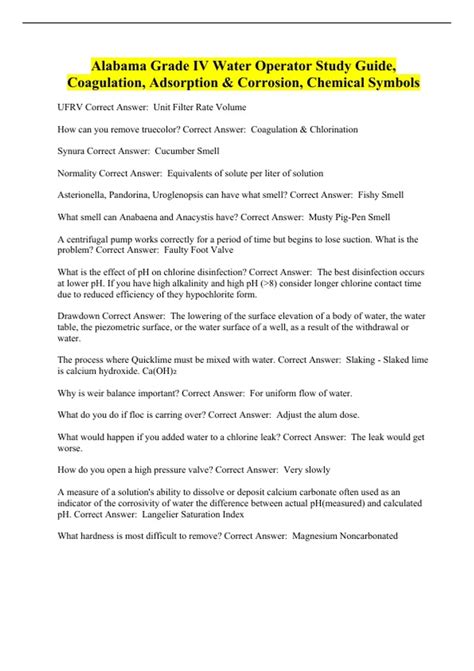 Alabama Grade IV Water Operator Study Guide, Coagulation, Adsorption & Corrosion, Chemical Symbols

UFRV Correct Answer: Unit Filter Rate Volume

How can you remove truecolor? Correct Answer: Coagulation & Chlorination

Synura Correct Answer: Cucumber Smell

Normality Correct Answer: Equivalents of solute per liter of solution

Asterionella, Pandorina, Uroglenopsis can have what smell? Correct Answer: Fishy Smell

What smell can Anabaena and Anacystis have? Correct Answer: Musty Pig-Pen Smell

A centrifugal pump works correctly for a period of time but begins to lose suction. What is the problem? Correct Answer: Faulty Foot Valve

What is the effect of pH on chlorine disinfection? Correct Answer: The best disinfection occurs at lower pH. If you have high alkalinity and high pH (>8) consider longer chlorine contact time due to reduced efficiency of they hypochlorite form.

Drawdown Correct Answer: The lowering of the surface elevation of a body of water, the water table, the piezometric surface, or the water surface of a well, as a result of the withdrawal or water.

The process where Quicklime must be mixed with water. Correct Answer: Slaking - Slaked lime is calcium hydroxide. $Ca(OH)_2$

Why is weir balance important? Correct Answer: For uniform flow of water.

What do you do if floc is carring over? Correct Answer: Adjust the alum dose.

What would happen if you added water to a chlorine leak? Correct Answer: The leak would get worse.

How do you open a high pressure valve? Correct Answer: Very slowly

A measure of a solution's ability to dissolve or deposit calcium carbonate often used as an indicator of the corrosivity of water the difference between actual pH(measured) and calculated pH. Correct Answer: Langelier Saturation Index

What hardness is most difficult to remove? Correct Answer: Magnesium Noncarbonated